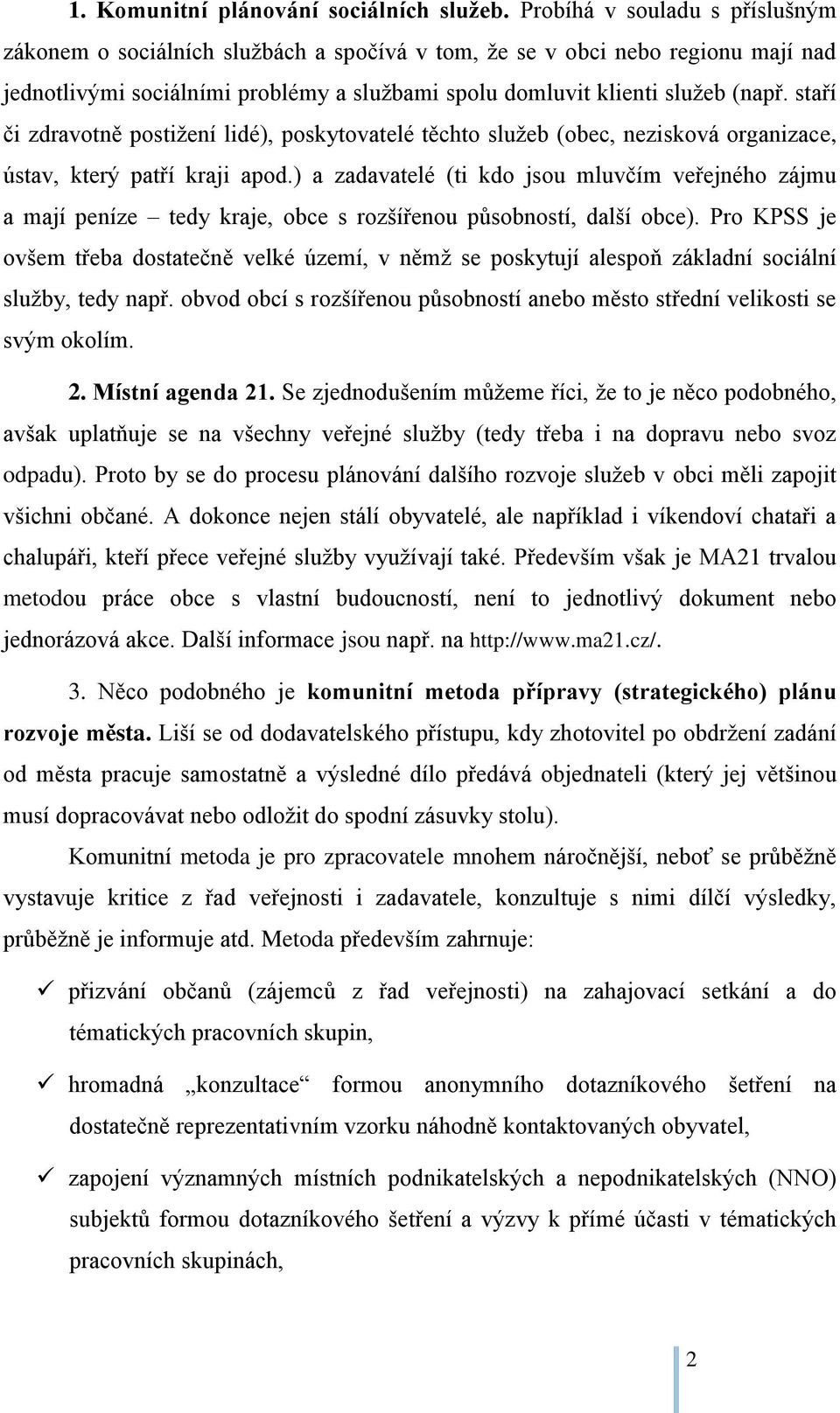 1. Komunitní plánování sociálních služeb. Probíhá v souladu s příslušným zákonem o sociálních službách a spočívá v tom, že se v obci nebo regionu mají nad jednotlivými sociálními problémy a službami spolu domluvit klienti služeb (např. staří či zdravotně postižení lidé), poskytovatelé těchto služeb (obec, nezisková organizace, ústav, který patří kraji apod.) a zadavatelé (ti kdo jsou mluvčím veřejného zájmu a mají peníze – tedy kraje, obce s rozšířenou působností, další obce). Pro KPSS je ovšem třeba dostatečně velké území, v němž se poskytují alespoň základní sociální služby, tedy např. obvod obcí s rozšířenou působností anebo město střední velikosti se svým okolím.

2. Místní agenda 21. Se zjednodušením můžeme říci, že to je něco podobného, avšak uplatňuje se na všechny veřejné služby (tedy třeba i na dopravu nebo svoz odpadu). Proto by se do procesu plánování dalšího rozvoje služeb v obci měli zapojit všichni občané. A dokonce nejen stálí obyvatelé, ale například i víkendoví chataři a chalupáři, kteří přece veřejné služby využívají také. Především však je MA21 trvalou metodou práce obce s vlastní budoucností, není to jednotlivý dokument nebo jednorázová akce. Další informace jsou např. na http://www.ma21.cz/.

3. Něco podobného je komunitní metoda přípravy (strategického) plánu rozvoje města. Liší se od dodavatelského přístupu, kdy zhotovitel po obdržení zadání od města pracuje samostatně a výsledné dílo předává objednateli (který jej většinou musí dopracovávat nebo odložit do spodní zásuvky stolu).

Komunitní metoda je pro zpracovatele mnohem náročnější, neboť se průběžně vystavuje kritice z řad veřejnosti i zadavatele, konzultuje s nimi dílčí výsledky, průběžně je informuje atd. Metoda především zahrnuje:

✓ přizvání občanů (zájemců z řad veřejnosti) na zahajovací setkání a do tématických pracovních skupin,

✓ hromadná „konzultace“ formou anonymního dotazníkového šetření na dostatečně reprezentativním vzorku náhodně kontaktovaných obyvatel,

✓ zapojení významných místních podnikatelských a nepodnikatelských (NNO) subjektů formou dotazníkového šetření a výzvy k přímé účasti v tématických pracovních skupinách,

2